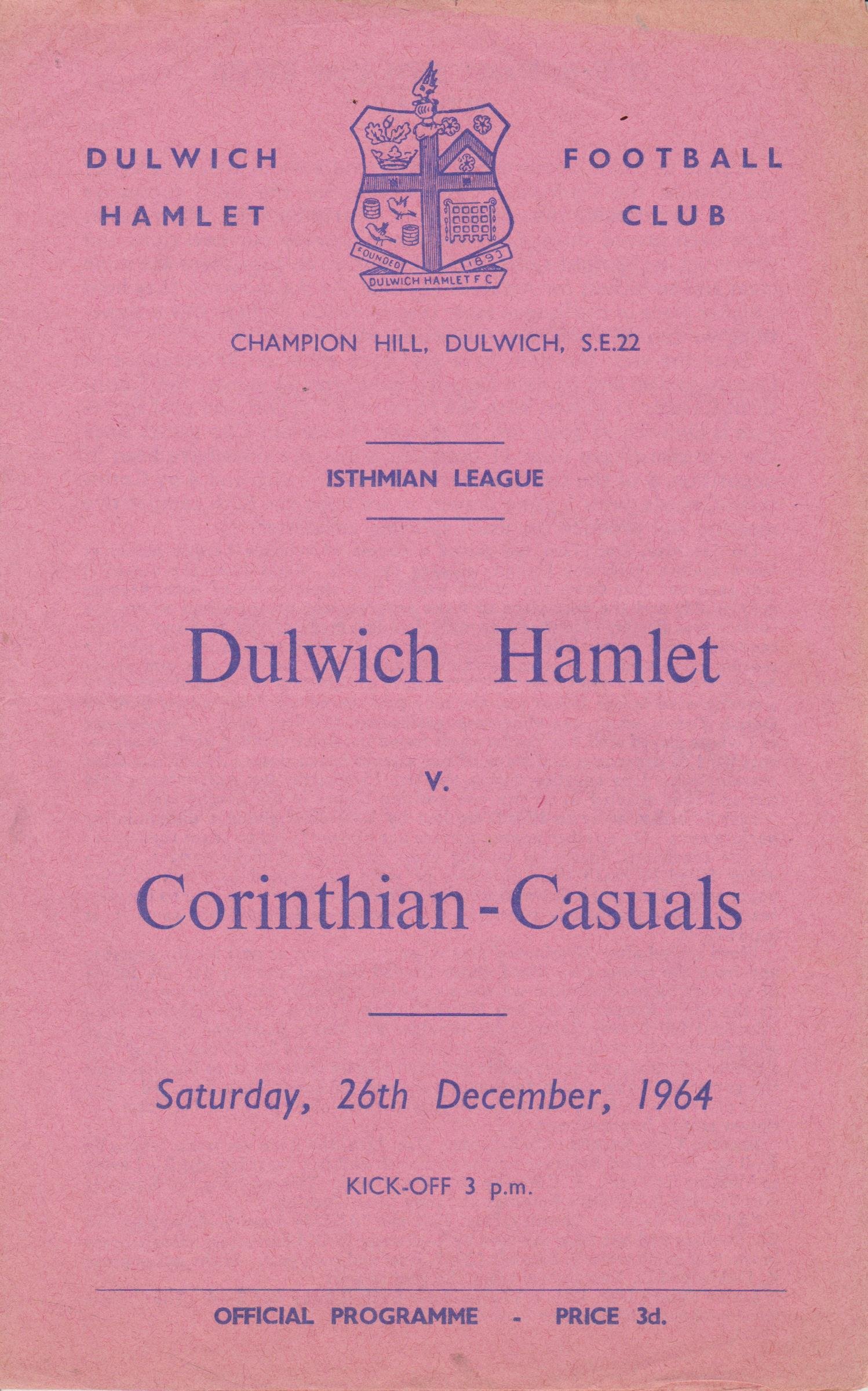 DULWICH
HAMLET

FOUNDED 1893
DULWICH HAMLET F C

FOOTBALL
CLUB

CHAMPION HILL, DULWICH, S.E.22

ISTHMIAN LEAGUE

Dulwich Hamlet

v.

Corinthian - Casuals

Saturday, 26th December, 1964

KICK-OFF 3 p.m.

OFFICIAL PROGRAMME - PRICE 3d.